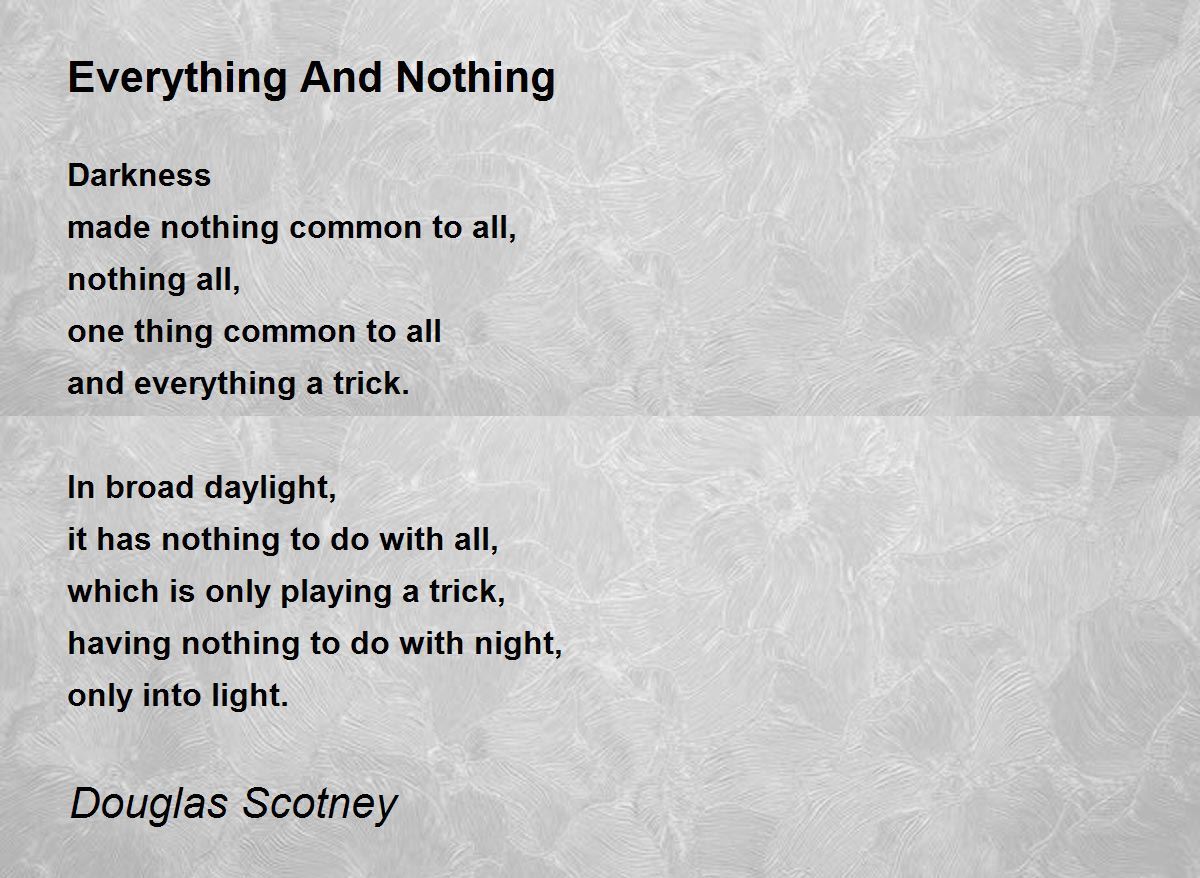 Everything And Nothing

Darkness
made nothing common to all,
nothing all,
one thing common to all
and everything a trick.

In broad daylight,
it has nothing to do with all,
which is only playing a trick,
having nothing to do with night,
only into light.

Douglas Scotney